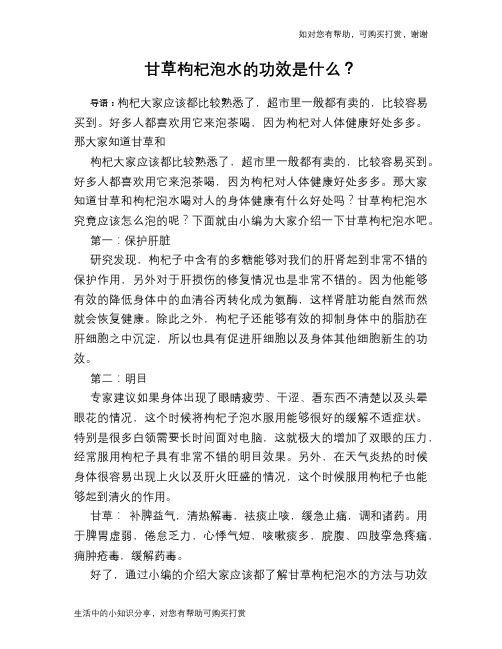 如对您有帮助，可购买打赏，谢谢

甘草枸杞泡水的功效是什么？

导语：枸杞大家应该都比较熟悉了，超市里一般都有卖的，比较容易买到。好多人都喜欢用它来泡茶喝，因为枸杞对人体健康好处多多。那大家知道甘草和

枸杞大家应该都比较熟悉了，超市里一般都有卖的，比较容易买到。好多人都喜欢用它来泡茶喝，因为枸杞对人体健康好处多多。那大家知道甘草和枸杞泡水喝对人的身体健康有什么好处吗？甘草枸杞泡水究竟应该怎么泡的呢？下面就由小编为大家介绍一下甘草枸杞泡水吧。

第一：保护肝脏

研究发现，枸杞子中含有的多糖能够对我们的肝肾起到非常不错的保护作用，另外对于肝损伤的修复情况也是非常不错的。因为他能够有效的降低身体中的血清谷丙转化成为氨酶，这样肾脏功能自然而然就会恢复健康。除此之外，枸杞子还能够有效的抑制身体中的脂肪在肝细胞之中沉淀，所以也具有促进肝细胞以及身体其他细胞新生的功效。

第二：明目

专家建议如果身体出现了眼睛疲劳、干涩、看东西不清楚以及头晕眼花的情况，这个时候将枸杞子泡水服用能够很好的缓解不适症状。特别是很多白领需要长时间面对电脑，这就极大的增加了双眼的压力，经常服用枸杞子具有非常不错的明目效果。另外，在天气炎热的时候身体很容易出现上火以及肝火旺盛的情况，这个时候服用枸杞子也能够起到清火的作用。

甘草：补脾益气，清热解毒，祛痰止咳，缓急止痛，调和诸药。用于脾胃虚弱，倦怠乏力，心悸气短，咳嗽痰多，脘腹、四肢挛急疼痛，痈肿疮毒，缓解药毒。

好了，通过小编的介绍大家应该都了解甘草枸杞泡水的方法与功效

生活中的小知识分享，对您有帮助可购买打赏